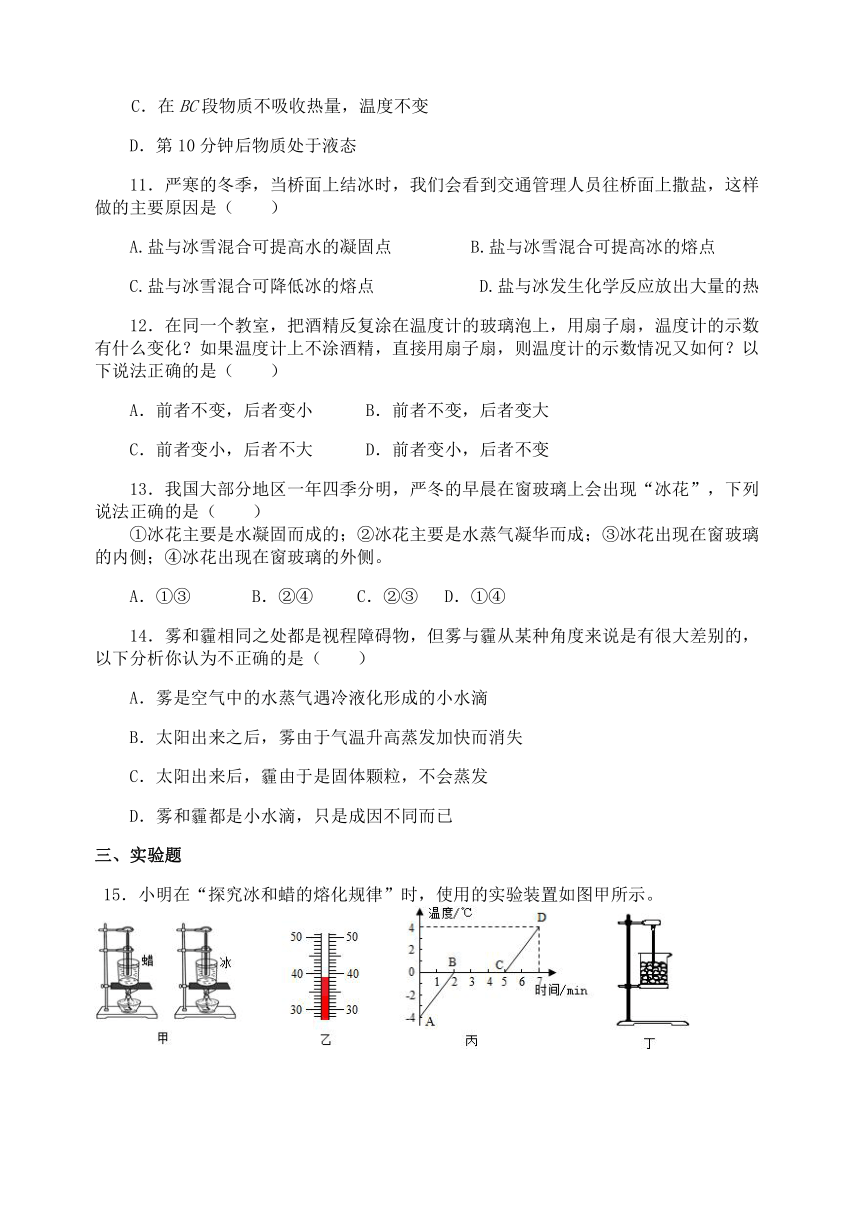 C．在 $BC$ 段物质不吸收热量，温度不变

D．第 10 分钟后物质处于液态

11．严寒的冬季，当桥面上结冰时，我们会看到交通管理人员往桥面上撒盐，这样做的主要原因是（　　）

A.盐与冰雪混合可提高水的凝固点　　B.盐与冰雪混合可提高冰的熔点

C.盐与冰雪混合可降低冰的熔点　　D.盐与冰发生化学反应放出大量的热

12．在同一个教室，把酒精反复涂在温度计的玻璃泡上，用扇子扇，温度计的示数有什么变化？如果温度计上不涂酒精，直接用扇子扇，则温度计的示数情况又如何？以下说法正确的是（　　）

A．前者不变，后者变小　　B．前者不变，后者变大

C．前者变小，后者不大　　D．前者变小，后者不变

13．我国大部分地区一年四季分明，严冬的早晨在窗玻璃上会出现“冰花”，下列说法正确的是（　　）
①冰花主要是水凝固而成的；②冰花主要是水蒸气凝华而成；③冰花出现在窗玻璃的内侧；④冰花出现在窗玻璃的外侧。

A．①③　　B．②④　　C．②③　　D．①④

14．雾和霾相同之处都是视程障碍物，但雾与霾从某种角度来说是有很大差别的，以下分析你认为不正确的是（　　）

A．雾是空气中的水蒸气遇冷液化形成的小水滴

B．太阳出来之后，雾由于气温升高蒸发加快而消失

C．太阳出来后，霾由于是固体颗粒，不会蒸发

D．雾和霾都是小水滴，只是成因不同而已

三、实验题

15．小明在“探究冰和蜡的熔化规律”时，使用的实验装置如图甲所示。

蜡　冰
甲

50　50
40　40
30　30
乙

温度/℃
4
2
0
-2
-4
A B C D
1 2 3 4 5 6 7 时间/min
丙

丁